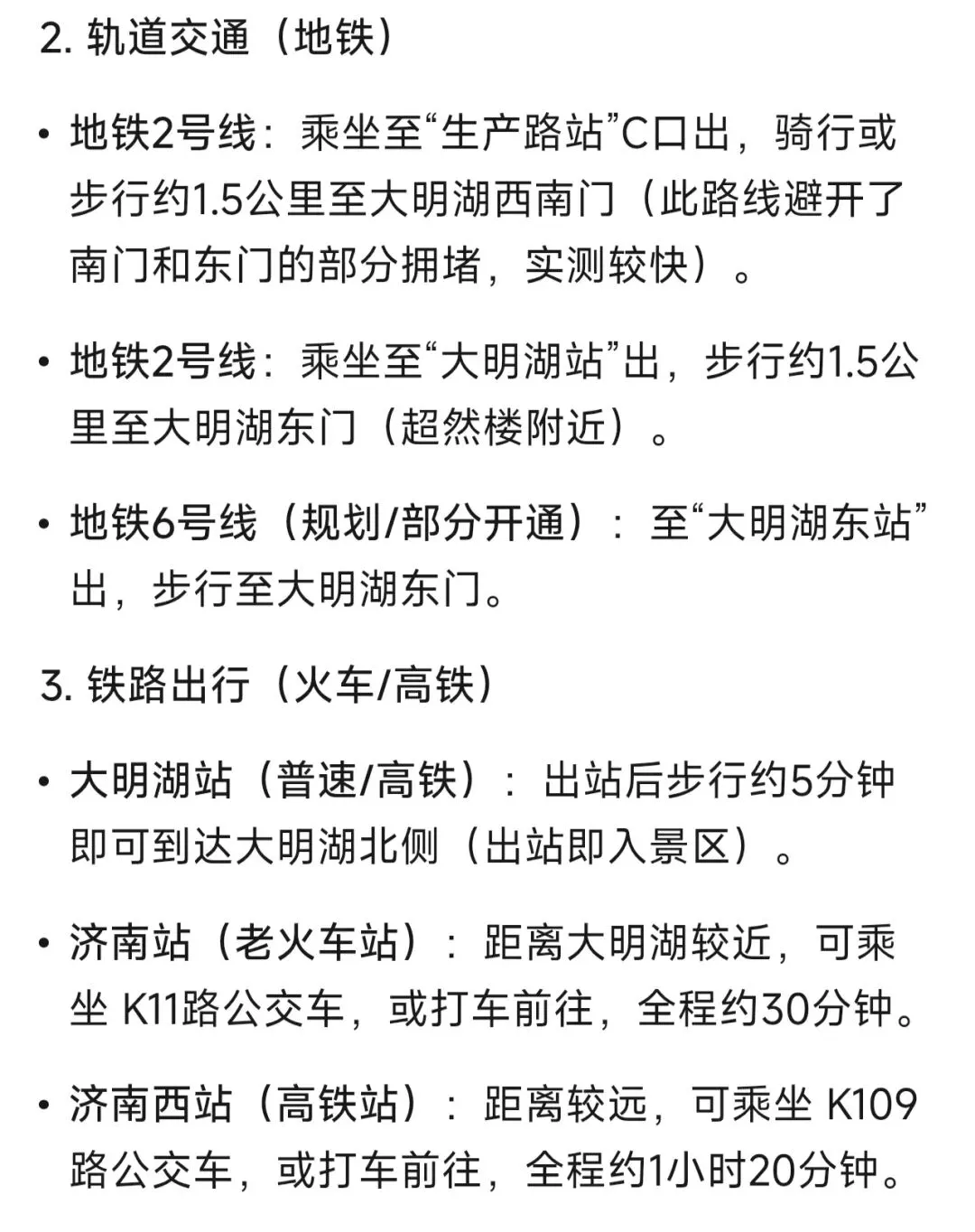 2. 轨道交通（地铁）

• 地铁2号线：乘坐至“生产路站”C口出，骑行或步行约1.5公里至大明湖西南门（此路线避开了南门和东门的部分拥堵，实测较快）。

• 地铁2号线：乘坐至“大明湖站”出，步行约1.5公里至大明湖东门（超然楼附近）。

• 地铁6号线（规划/部分开通）：至“大明湖东站”出，步行至大明湖东门。

3. 铁路出行（火车/高铁）

• 大明湖站（普速/高铁）：出站后步行约5分钟即可到达大明湖北侧（出站即入景区）。

• 济南站（老火车站）：距离大明湖较近，可乘坐 K11路公交车，或打车前往，全程约30分钟。

• 济南西站（高铁站）：距离较远，可乘坐 K109路公交车，或打车前往，全程约1小时20分钟。